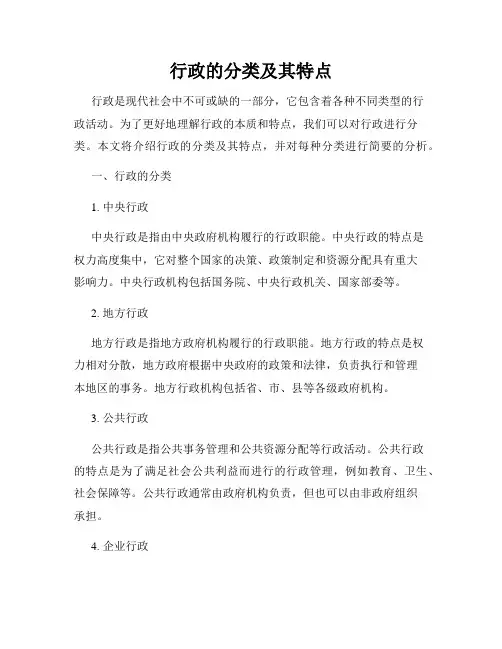 行政的分类及其特点

行政是现代社会中不可或缺的一部分，它包含着各种不同类型的行政活动。为了更好地理解行政的本质和特点，我们可以对行政进行分类。本文将介绍行政的分类及其特点，并对每种分类进行简要的分析。

一、行政的分类

1. 中央行政

中央行政是指由中央政府机构履行的行政职能。中央行政的特点是权力高度集中，它对整个国家的决策、政策制定和资源分配具有重大影响力。中央行政机构包括国务院、中央行政机关、国家部委等。

2. 地方行政

地方行政是指地方政府机构履行的行政职能。地方行政的特点是权力相对分散，地方政府根据中央政府的政策和法律，负责执行和管理本地区的事务。地方行政机构包括省、市、县等各级政府机构。

3. 公共行政

公共行政是指公共事务管理和公共资源分配等行政活动。公共行政的特点是为了满足社会公共利益而进行的行政管理，例如教育、卫生、社会保障等。公共行政通常由政府机构负责，但也可以由非政府组织承担。

4. 企业行政